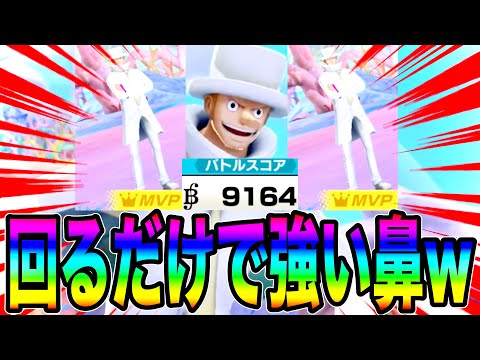 MVP

バトルスコア
฿ 9164

MVP

回るだけで強い鼻w